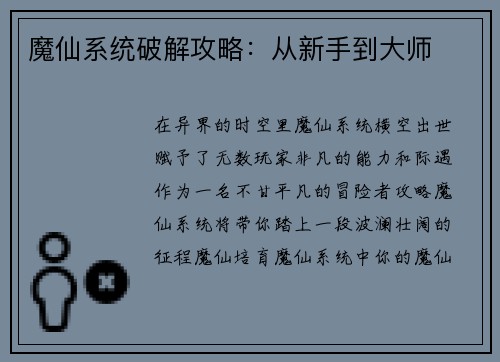 魔仙系统破解攻略：从新手到大师

在异界的时空里魔仙系统横空出世赋予了无数玩家非凡的能力和际遇作为一名不甘平凡的冒险者攻略魔仙系统将带你踏上一段波澜壮阔的征程魔仙培育魔仙系统中你的魔仙